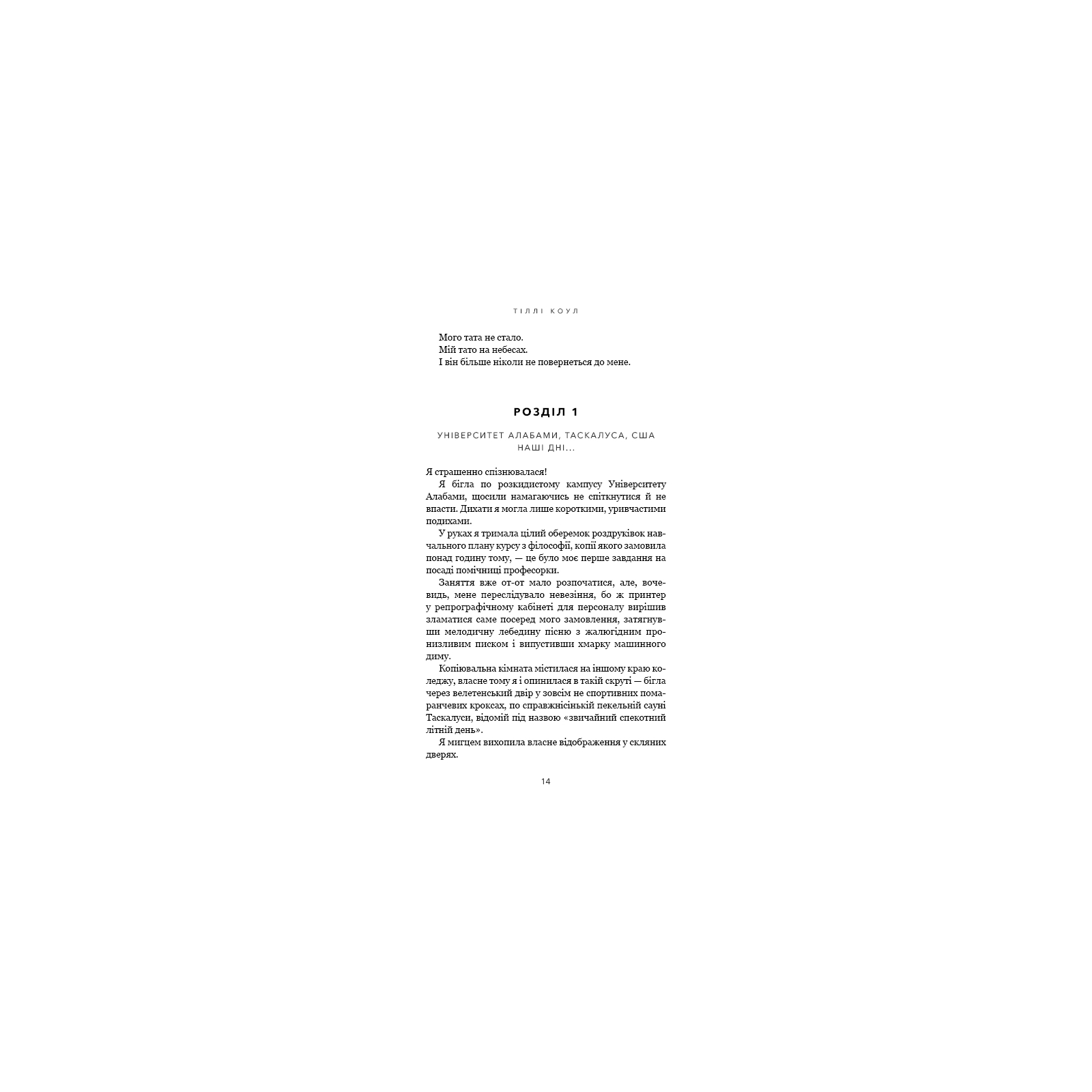 ТІЛЛІ КОУЛ

Мого тата не стало.
Мій тато на небесах.
І він більше ніколи не повернеться до мене.

РОЗДІЛ 1

УНІВЕРСИТЕТ АЛАБАМИ, ТАСКАЛУСА, США
НАШІ ДНІ...

Я страшенно спізнювалася!

Я бігла по розкидистому кампусу Університету Алабами, щосили намагаючись не спіткнутися й не впасти. Дихати я могла лише короткими, уривчастими подихами.

У руках я тримала цілий оберемок роздруківок навчального плану курсу з філософії, копії якого замовила понад годину тому, — це було моє перше завдання на посаді помічниці професорки.

Заняття вже от-от мало розпочатися, але, вочевидь, мене переслідувало невезіння, бо ж принтер у репрографічному кабінеті для персоналу вирішив зламатися саме посеред мого замовлення, затягнувши мелодичну лебедину пісню з жалюгідним пронизливим писком і випустивши хмарку машинного диму.

Копіювальна кімната містилася на іншому краю коледжу, власне тому я і опинилася в такій скруті — бігла через велетенський двір у зовсім не спортивних помаранчевих кроксах, по справжнісінькій пекельній сауні Таскалуси, відомій під назвою «звичайний спекотний літній день».

Я мигцем вихопила власне відображення у скляних дверях.

14